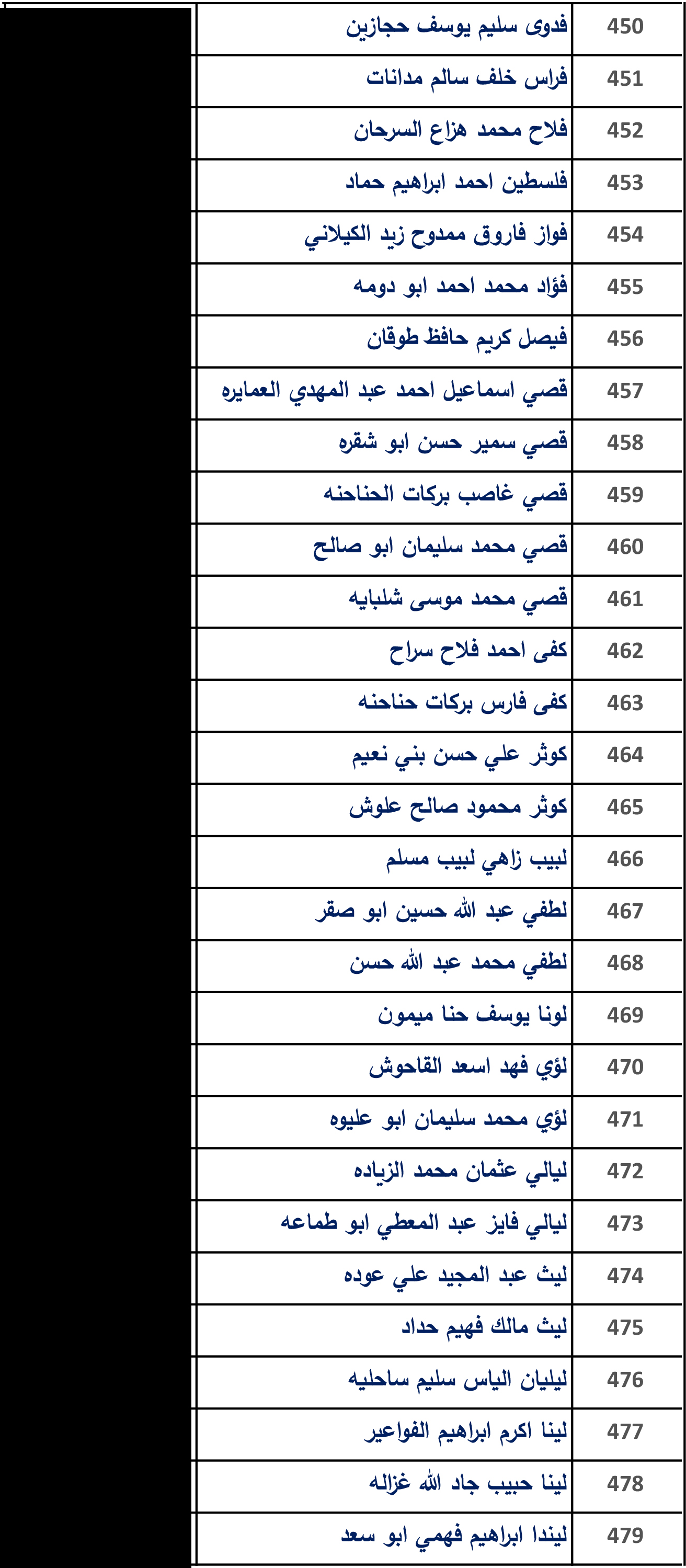 | 450 | فدوى سليم يوسف حجازين |
|---|---|
| 451 | فراس خلف سالم مدانات |
| 452 | فلاح محمد هزاع السرحان |
| 453 | فلسطين احمد ابراهيم حماد |
| 454 | فواز فاروق ممدوح زيد الكيلاني |
| 455 | فؤاد محمد احمد ابو دومه |
| 456 | فيصل كريم حافظ طوقان |
| 457 | قصي اسماعيل احمد عبد المهدي العمايره |
| 458 | قصي سمير حسن ابو شقره |
| 459 | قصي غاصب بركات الحناحنه |
| 460 | قصي محمد سليمان ابو صالح |
| 461 | قصي محمد موسى شلبايه |
| 462 | كفى احمد فلاح سراح |
| 463 | كفى فارس بركات حناحنه |
| 464 | كوثر علي حسن بني نعيم |
| 465 | كوثر محمود صالح علوش |
| 466 | لبيب زاهي لبيب مسلم |
| 467 | لطفي عبد الله حسين ابو صقر |
| 468 | لطفي محمد عبد الله حسن |
| 469 | لونا يوسف حنا ميمون |
| 470 | لؤي فهد اسعد القاحوش |
| 471 | لؤي محمد سليمان ابو عليوه |
| 472 | ليالي عثمان محمد الزياده |
| 473 | ليالي فايز عبد المعطي ابو طماعه |
| 474 | ليث عبد المجيد علي عوده |
| 475 | ليث مالك فهيم حداد |
| 476 | ليليان الياس سليم ساحليه |
| 477 | لينا اكرم ابراهيم الفواعير |
| 478 | لينا حبيب جاد الله غزاله |
| 479 | ليندا ابراهيم فهمي ابو سعد |